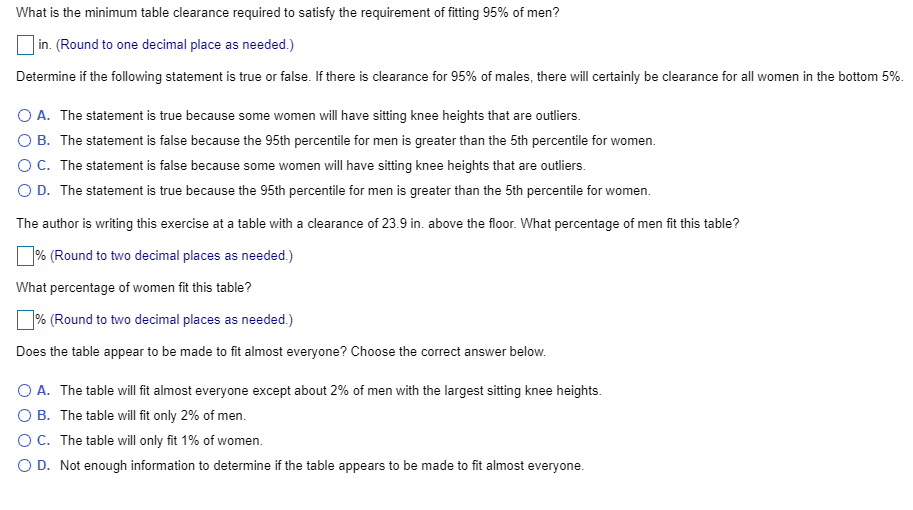 What is the minimum table clearance required to satisfy the requirement of fitting 95% of men?

in. (Round to one decimal place as needed.)

Determine if the following statement is true or false. If there is clearance for 95% of males, there will certainly be clearance for all women in the bottom 5%.

A. The statement is true because some women will have sitting knee heights that are outliers.
B. The statement is false because the 95th percentile for men is greater than the 5th percentile for women.
C. The statement is false because some women will have sitting knee heights that are outliers.
D. The statement is true because the 95th percentile for men is greater than the 5th percentile for women.

The author is writing this exercise at a table with a clearance of 23.9 in. above the floor. What percentage of men fit this table?

% (Round to two decimal places as needed.)

What percentage of women fit this table?

% (Round to two decimal places as needed.)

Does the table appear to be made to fit almost everyone? Choose the correct answer below.

A. The table will fit almost everyone except about 2% of men with the largest sitting knee heights.
B. The table will fit only 2% of men.
C. The table will only fit 1% of women.
D. Not enough information to determine if the table appears to be made to fit almost everyone.